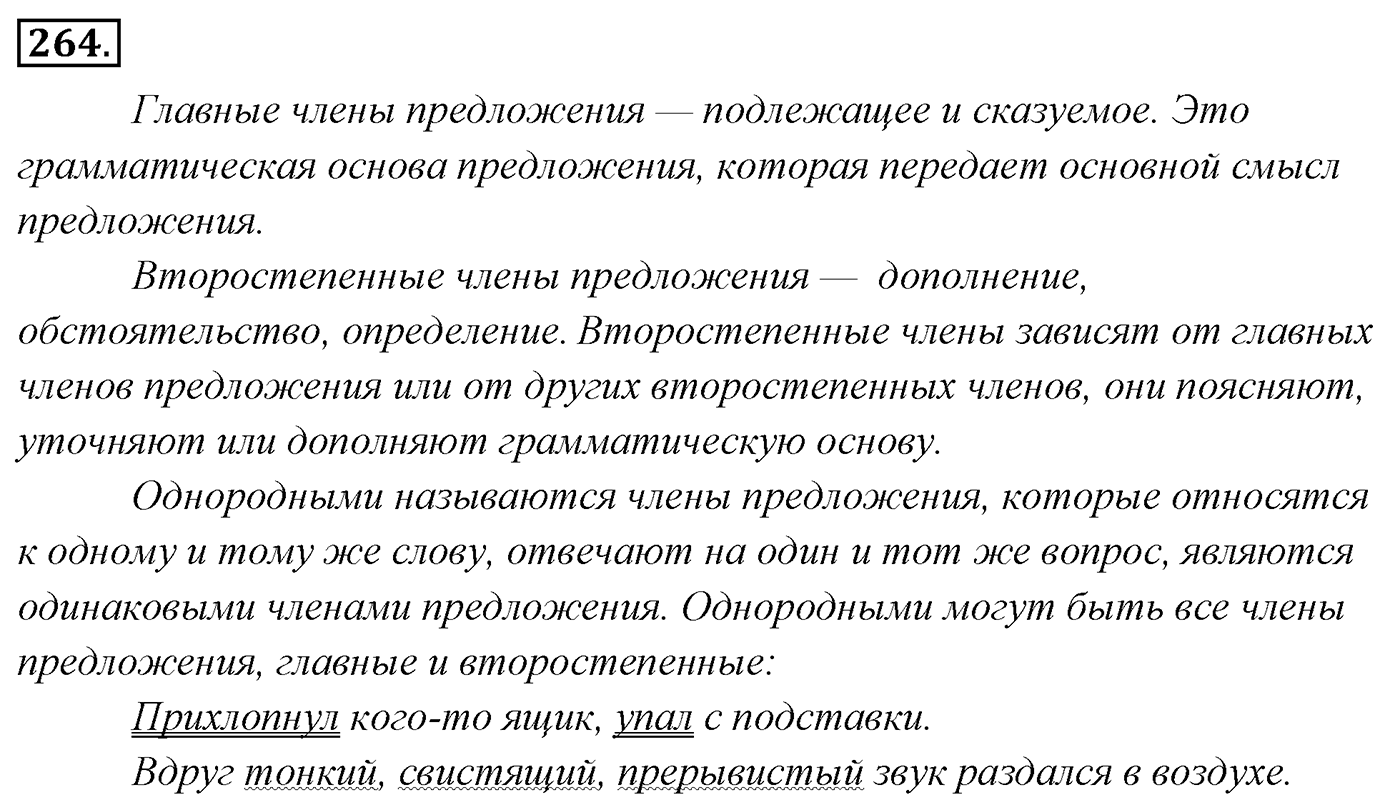 264.

Главные члены предложения — подлежащее и сказуемое. Это грамматическая основа предложения, которая передает основной смысл предложения.

Второстепенные члены предложения — дополнение, обстоятельство, определение. Второстепенные члены зависят от главных членов предложения или от других второстепенных членов, они поясняют, уточняют или дополняют грамматическую основу.

Однородными называются члены предложения, которые относятся к одному и тому же слову, отвечают на один и тот же вопрос, являются одинаковыми членами предложения. Однородными могут быть все члены предложения, главные и второстепенные:

Прихлопнул кого-то ящик, упал с подставки.

Вдруг тонкий, свистящий, прерывистый звук раздался в воздухе.